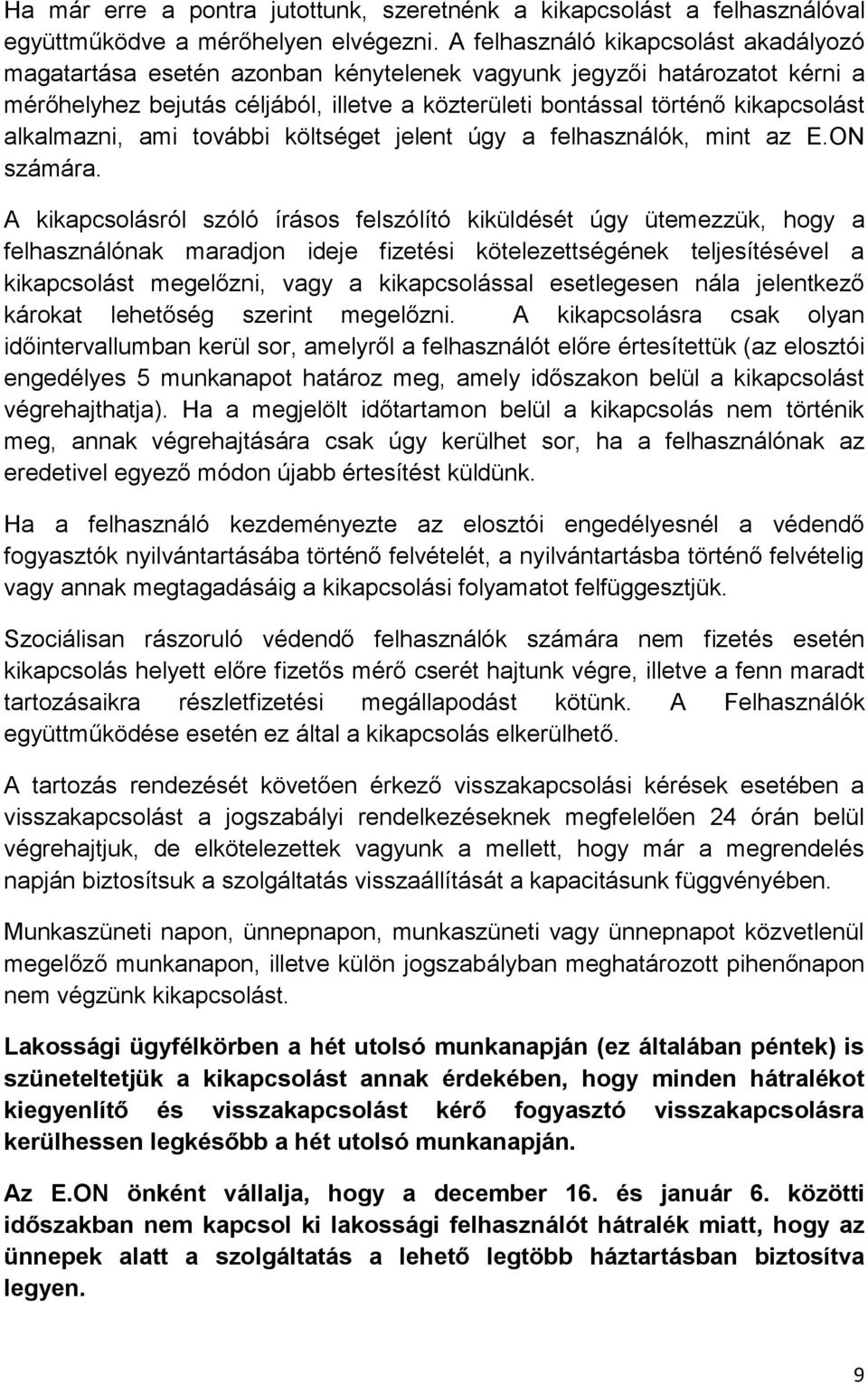 Ha már erre a pontra jutottunk, szeretnénk a kikapcsolást a felhasználóval együttműködve a mérőhelyen elvégezni. A felhasználó kikapcsolást akadályozó magatartása esetén azonban kénytelenek vagyunk jegyzői határozatot kérni a mérőhelyhez bejutás céljából, illetve a közterületi bontással történő kikapcsolást alkalmazni, ami további költséget jelent úgy a felhasználók, mint az E.ON számára.

A kikapcsolásról szóló írásos felszólító kiküldését úgy ütemezzük, hogy a felhasználónak maradjon ideje fizetési kötelezettségének teljesítésével a kikapcsolást megelőzni, vagy a kikapcsolással esetlegesen nála jelentkező károkat lehetőség szerint megelőzni. A kikapcsolásra csak olyan időintervallumban kerül sor, amelyről a felhasználót előre értesítettük (az elosztói engedélyes 5 munkanapot határoz meg, amely időszakon belül a kikapcsolást végrehajthatja). Ha a megjelölt időtartamon belül a kikapcsolás nem történik meg, annak végrehajtására csak úgy kerülhet sor, ha a felhasználónak az eredetivel egyező módon újabb értesítést küldünk.

Ha a felhasználó kezdeményezte az elosztói engedélyesnél a védendő fogyasztók nyilvántartásába történő felvételét, a nyilvántartásba történő felvételig vagy annak megtagadásáig a kikapcsolási folyamatot felfüggesztjük.

Szociálisan rászoruló védendő felhasználók számára nem fizetés esetén kikapcsolás helyett előre fizetős mérő cserét hajtunk végre, illetve a fenn maradt tartozásaikra részletfizetési megállapodást kötünk. A Felhasználók együttműködése esetén ez által a kikapcsolás elkerülhető.

A tartozás rendezését követően érkező visszakapcsolási kérések esetében a visszakapcsolást a jogszabályi rendelkezéseknek megfelelően 24 órán belül végrehajtjuk, de elkötelezettek vagyunk a mellett, hogy már a megrendelés napján biztosítsuk a szolgáltatás visszaállítását a kapacitásunk függvényében.

Munkaszüneti napon, ünnepnapon, munkaszüneti vagy ünnepnapot közvetlenül megelőző munkanapon, illetve külön jogszabályban meghatározott pihenőnapon nem végzünk kikapcsolást.

Lakossági ügyfélkörben a hét utolsó munkanapján (ez általában péntek) is szüneteltetjük a kikapcsolást annak érdekében, hogy minden hátralékot kiegyenlítő és visszakapcsolást kérő fogyasztó visszakapcsolásra kerülhessen legkésőbb a hét utolsó munkanapján.

Az E.ON önként vállalja, hogy a december 16. és január 6. közötti időszakban nem kapcsol ki lakossági felhasználót hátralék miatt, hogy az ünnepek alatt a szolgáltatás a lehető legtöbb háztartásban biztosítva legyen.

9